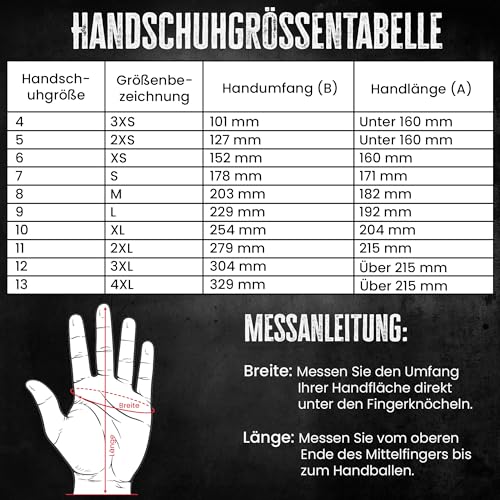 HANDSCHUHGRÖSSENTABELLE

| Handschuhgröße | Größenbezeichnung | Handumfang (B) | Handlänge (A) |
|---|---|---|---|
| 4 | 3XS | 101 mm | Unter 160 mm |
| 5 | 2XS | 127 mm | Unter 160 mm |
| 6 | XS | 152 mm | 160 mm |
| 7 | S | 178 mm | 171 mm |
| 8 | M | 203 mm | 182 mm |
| 9 | L | 229 mm | 192 mm |
| 10 | XL | 254 mm | 204 mm |
| 11 | 2XL | 279 mm | 215 mm |
| 12 | 3XL | 304 mm | Über 215 mm |
| 13 | 4XL | 329 mm | Über 215 mm |

Breite

Länge

MESSANLEITUNG:

Breite: Messen Sie den Umfang Ihrer Handfläche direkt unter den Fingerknöcheln.

Länge: Messen Sie vom oberen Ende des Mittelfingers bis zum Handballen.